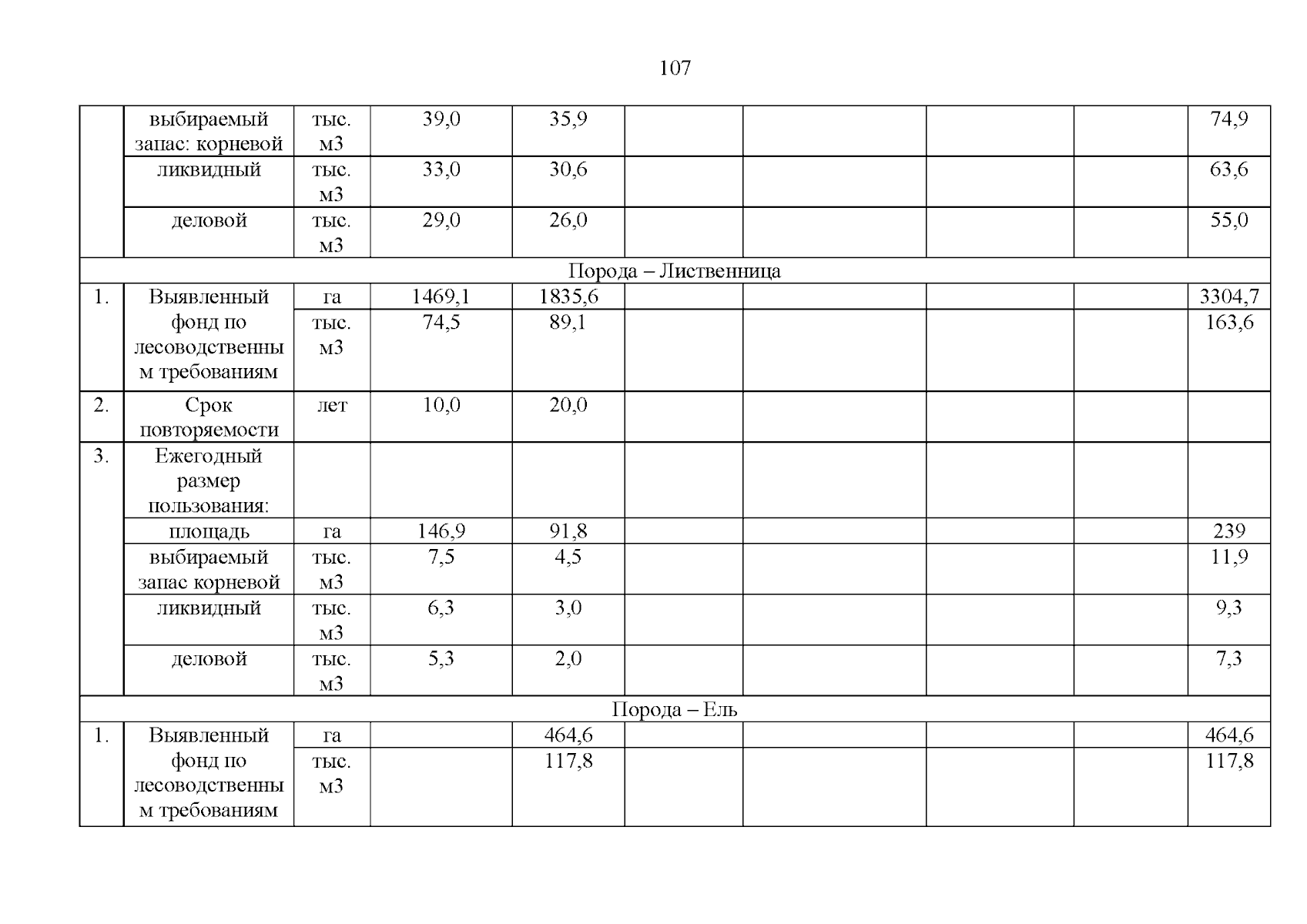 107

| | | | | | | | | | |
|---|---|---|---|---|---|---|---|---|---|
| | выбираемый запас: корневой | тыс. м3 | 39,0 | 35,9 | | | | | 74,9 |
| | ликвидный | тыс. м3 | 33,0 | 30,6 | | | | | 63,6 |
| | деловой | тыс. м3 | 29,0 | 26,0 | | | | | 55,0 |
| Порода – Лиственница | | | | | | | | | |
| 1. | Выявленный фонд по лесоводственным требованиям | га | 1469,1 | 1835,6 | | | | | 3304,7 |
| | | тыс. м3 | 74,5 | 89,1 | | | | | 163,6 |
| 2. | Срок повторяемости | лет | 10,0 | 20,0 | | | | | |
| 3. | Ежегодный размер пользования: | | | | | | | | |
| | площадь | га | 146,9 | 91,8 | | | | | 239 |
| | выбираемый запас корневой | тыс. м3 | 7,5 | 4,5 | | | | | 11,9 |
| | ликвидный | тыс. м3 | 6,3 | 3,0 | | | | | 9,3 |
| | деловой | тыс. м3 | 5,3 | 2,0 | | | | | 7,3 |
| Порода – Ель | | | | | | | | | |
| 1. | Выявленный фонд по лесоводственным требованиям | га | | 464,6 | | | | | 464,6 |
| | | тыс. м3 | | 117,8 | | | | | 117,8 |